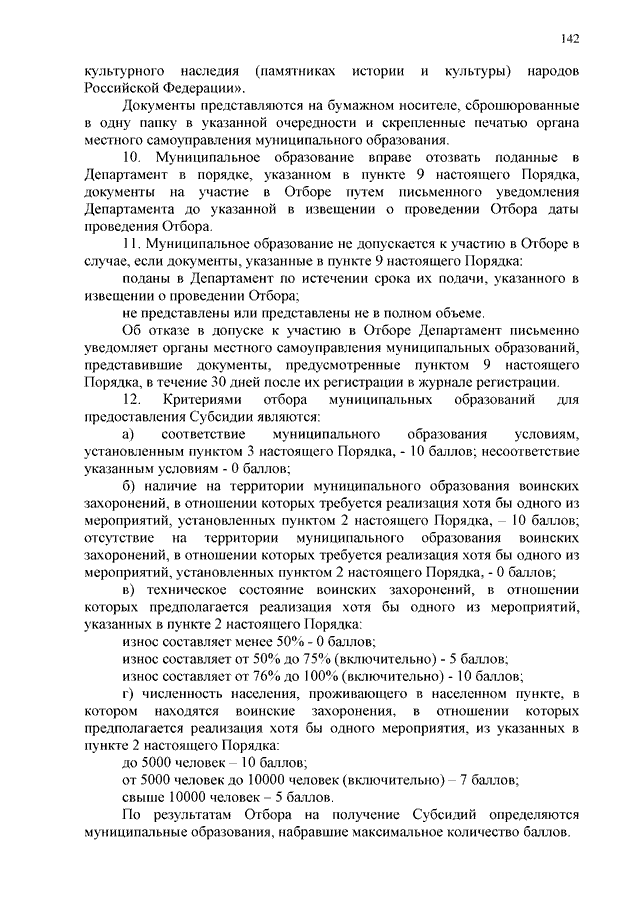 142

культурного наследия (памятниках истории и культуры) народов Российской Федерации».

Документы представляются на бумажном носителе, сброшюрованные в одну папку в указанной очередности и скрепленные печатью органа местного самоуправления муниципального образования.

10. Муниципальное образование вправе отозвать поданные в Департамент в порядке, указанном в пункте 9 настоящего Порядка, документы на участие в Отборе путем письменного уведомления Департамента до указанной в извещении о проведении Отбора даты проведения Отбора.

11. Муниципальное образование не допускается к участию в Отборе в случае, если документы, указанные в пункте 9 настоящего Порядка:

поданы в Департамент по истечении срока их подачи, указанного в извещении о проведении Отбора;

не представлены или представлены не в полном объеме.

Об отказе в допуске к участию в Отборе Департамент письменно уведомляет органы местного самоуправления муниципальных образований, представившие документы, предусмотренные пунктом 9 настоящего Порядка, в течение 30 дней после их регистрации в журнале регистрации.

12. Критериями отбора муниципальных образований для предоставления Субсидии являются:

а) соответствие муниципального образования условиям, установленным пунктом 3 настоящего Порядка, - 10 баллов; несоответствие указанным условиям - 0 баллов;

б) наличие на территории муниципального образования воинских захоронений, в отношении которых требуется реализация хотя бы одного из мероприятий, установленных пунктом 2 настоящего Порядка, – 10 баллов; отсутствие на территории муниципального образования воинских захоронений, в отношении которых требуется реализация хотя бы одного из мероприятий, установленных пунктом 2 настоящего Порядка, - 0 баллов;

в) техническое состояние воинских захоронений, в отношении которых предполагается реализация хотя бы одного из мероприятий, указанных в пункте 2 настоящего Порядка:

износ составляет менее 50% - 0 баллов;

износ составляет от 50% до 75% (включительно) - 5 баллов;

износ составляет от 76% до 100% (включительно) - 10 баллов;

г) численность населения, проживающего в населенном пункте, в котором находятся воинские захоронения, в отношении которых предполагается реализация хотя бы одного мероприятия, из указанных в пункте 2 настоящего Порядка:

до 5000 человек – 10 баллов;

от 5000 человек до 10000 человек (включительно) – 7 баллов;

свыше 10000 человек – 5 баллов.

По результатам Отбора на получение Субсидий определяются муниципальные образования, набравшие максимальное количество баллов.